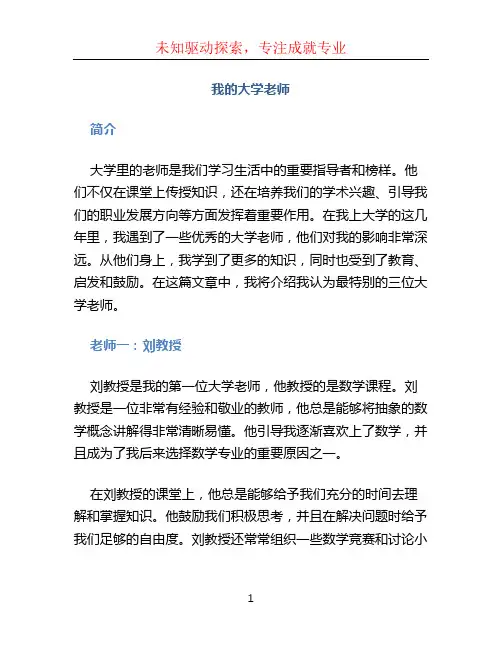 未知驱动探索，专注成就专业

我的大学老师

简介

大学里的老师是我们学习生活中的重要指导者和榜样。他们不仅在课堂上传授知识，还在培养我们的学术兴趣、引导我们的职业发展方向等方面发挥着重要作用。在我上大学的这几年里，我遇到了一些优秀的大学老师，他们对我的影响非常深远。从他们身上，我学到了更多的知识，同时也受到了教育、启发和鼓励。在这篇文章中，我将介绍我认为最特别的三位大学老师。

老师一：刘教授

刘教授是我的第一位大学老师，他教授的是数学课程。刘教授是一位非常有经验和敬业的教师，他总是能够将抽象的数学概念讲解得非常清晰易懂。他引导我逐渐喜欢上了数学，并且成为了我后来选择数学专业的重要原因之一。

在刘教授的课堂上，他总是能够给予我们充分的时间去理解和掌握知识。他鼓励我们积极思考，并且在解决问题时给予我们足够的自由度。刘教授还常常组织一些数学竞赛和讨论小

1